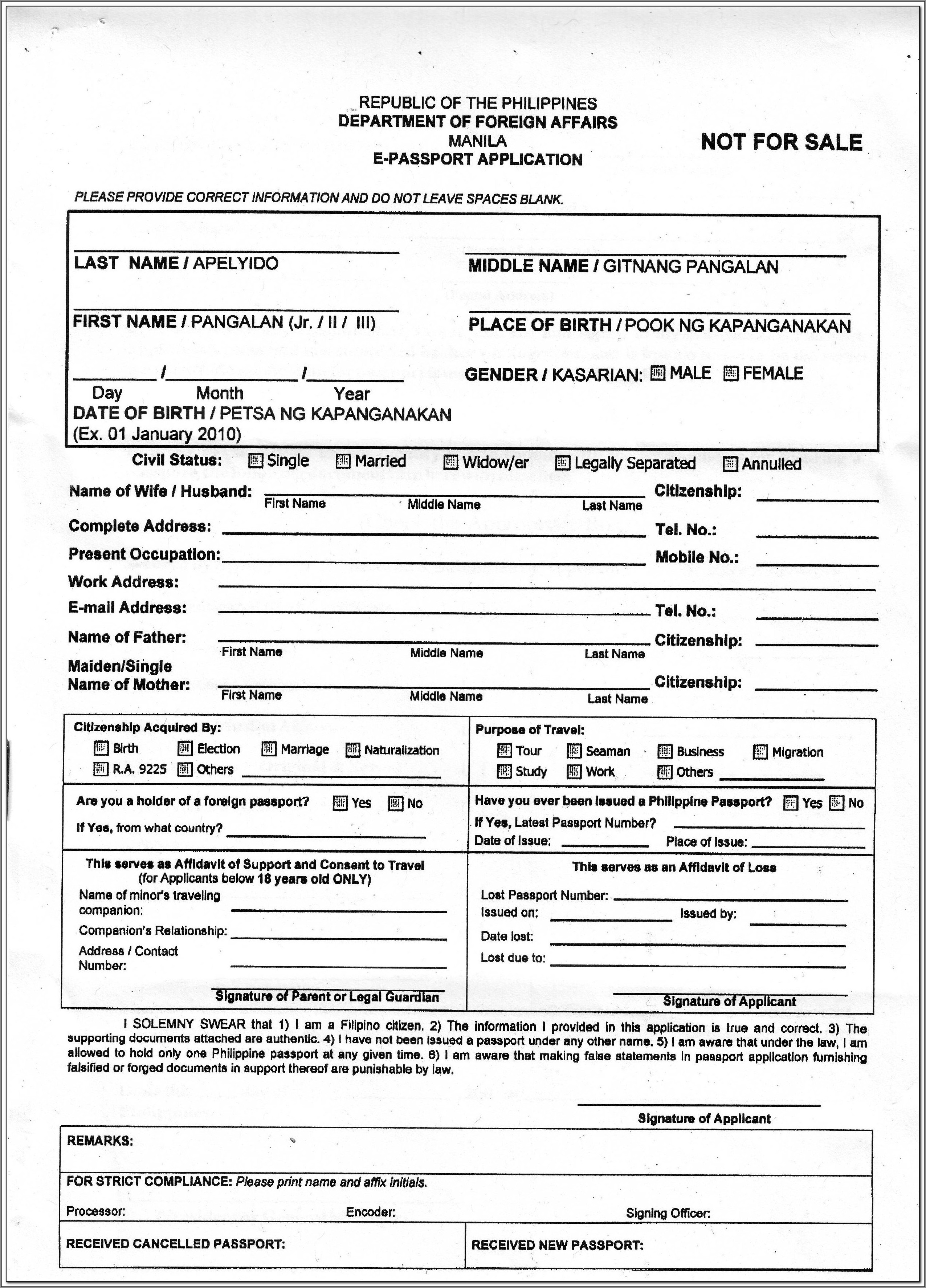 REPUBLIC OF THE PHILIPPINES
DEPARTMENT OF FOREIGN AFFAIRS
MANILA
E-PASSPORT APPLICATION

NOT FOR SALE

PLEASE PROVIDE CORRECT INFORMATION AND DO NOT LEAVE SPACES BLANK.

LAST NAME / APELYIDO

MIDDLE NAME / GITNANG PANGALAN

FIRST NAME / PANGALAN (Jr. / II / III)

PLACE OF BIRTH / POOK NG KAPANGANAKAN

/ /
Day Month Year
DATE OF BIRTH / PETSA NG KAPANGANAKAN
(Ex. 01 January 2010)

GENDER / KASARIAN: MALE FEMALE

Civil Status: Single Married Widow/er Legally Separated Annulled

Name of Wife / Husband: First Name Middle Name Last Name Citizenship:

Complete Address: Tel. No.:

Present Occupation: Mobile No.:

Work Address:

E-mail Address: Tel. No.:

Name of Father: First Name Middle Name Last Name Citizenship:

Maiden/Single Name of Mother: First Name Middle Name Last Name Citizenship:

Citizenship Acquired By:
Birth Election Marriage Naturalization
R.A. 9225 Others

Purpose of Travel:
Tour Seaman Business Migration
Study Work Others

Are you a holder of a foreign passport? Yes No
If Yes, from what country?

Have you ever been issued a Philippine Passport? Yes No
If Yes, Latest Passport Number?
Date of Issue: Place of Issue:

This serves as Affidavit of Support and Consent to Travel
(for Applicants below 18 years old ONLY)
Name of minor's traveling companion:
Companion's Relationship:
Address / Contact Number:
Signature of Parent or Legal Guardian

This serves as an Affidavit of Loss
Lost Passport Number:
Issued on: Issued by:
Date lost:
Lost due to:
Signature of Applicant

I SOLEMNY SWEAR that 1) I am a Filipino citizen. 2) The information I provided in this application is true and correct. 3) The supporting documents attached are authentic. 4) I have not been issued a passport under any other name. 5) I am aware that under the law, I am allowed to hold only one Philippine passport at any given time. 6) I am aware that making false statements in passport application furnishing falsified or forged documents in support thereof are punishable by law.

Signature of Applicant

REMARKS:

FOR STRICT COMPLIANCE: Please print name and affix initials.

Processor: Encoder: Signing Officer:

RECEIVED CANCELLED PASSPORT:

RECEIVED NEW PASSPORT: